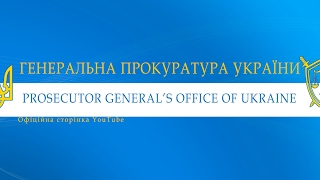 ГЕНЕРАЛЬНА ПРОКУРАТУРА УКРАЇНИ
PROSECUTOR GENERAL'S OFFICE OF UKRAINE
Офіційна сторінка YouTube